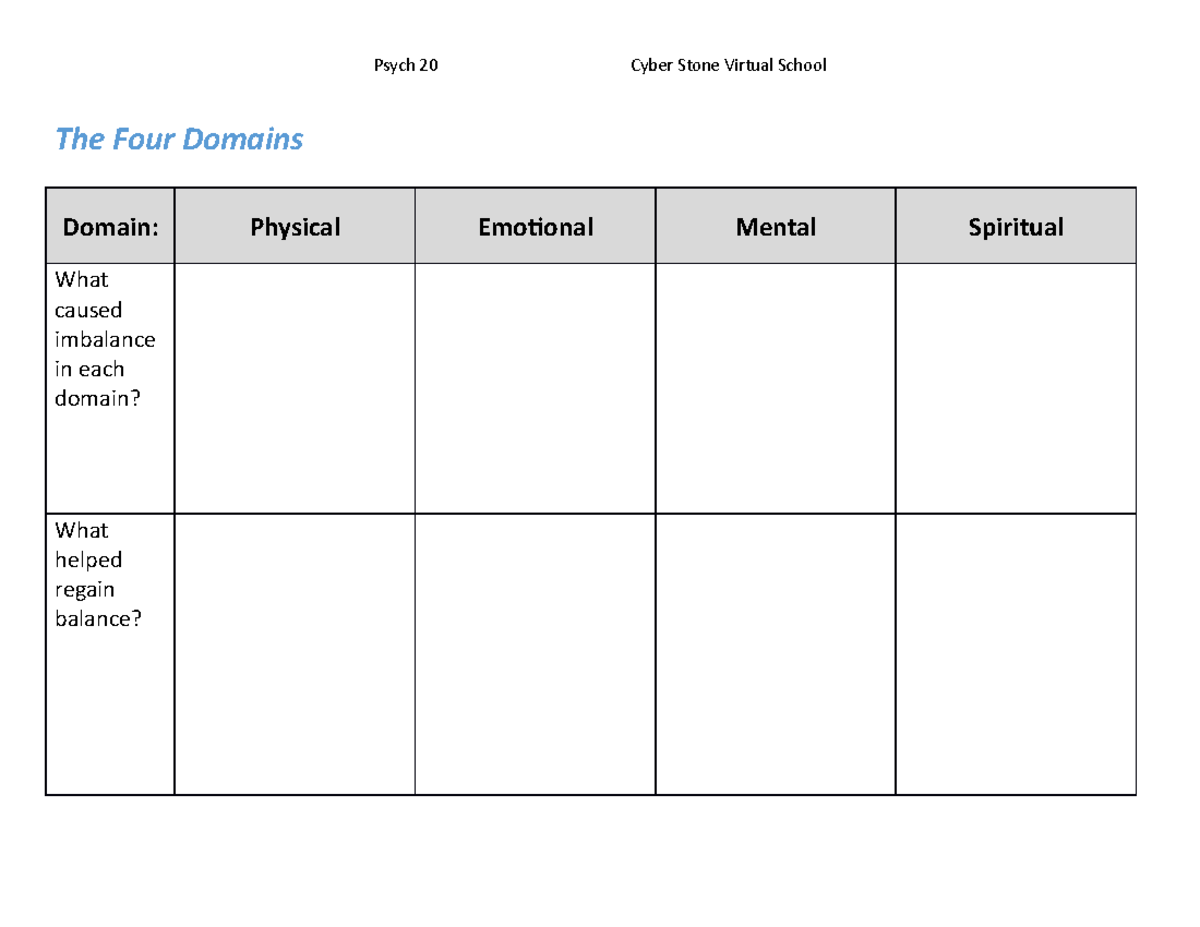 Psych 20 Cyber Stone Virtual School

The Four Domains

| Domain: | Physical | Emotional | Mental | Spiritual |
|---|---|---|---|---|
| What caused imbalance in each domain? | | | | |
| What helped regain balance? | | | | |